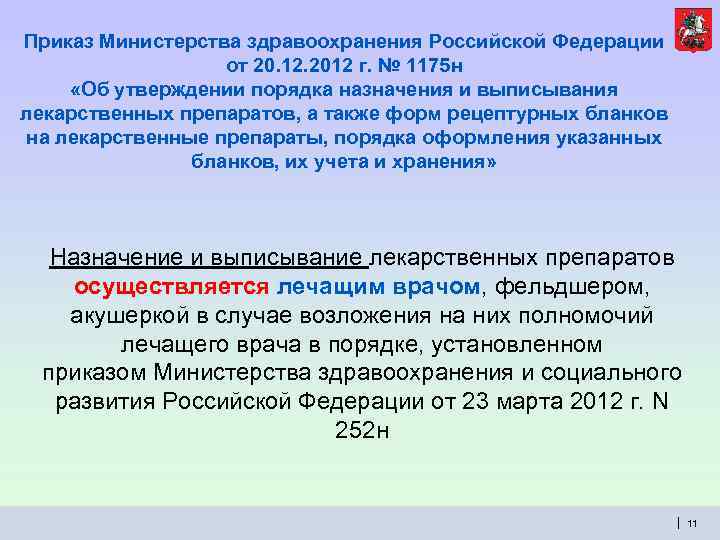 Приказ Министерства здравоохранения Российской Федерации от 20.12.2012 г. № 1175н «Об утверждении порядка назначения и выписывания лекарственных препаратов, а также форм рецептурных бланков на лекарственные препараты, порядка оформления указанных бланков, их учета и хранения»

Назначение и выписывание лекарственных препаратов осуществляется лечащим врачом, фельдшером, акушеркой в случае возложения на них полномочий лечащего врача в порядке, установленном приказом Министерства здравоохранения и социального развития Российской Федерации от 23 марта 2012 г. N 252н

11